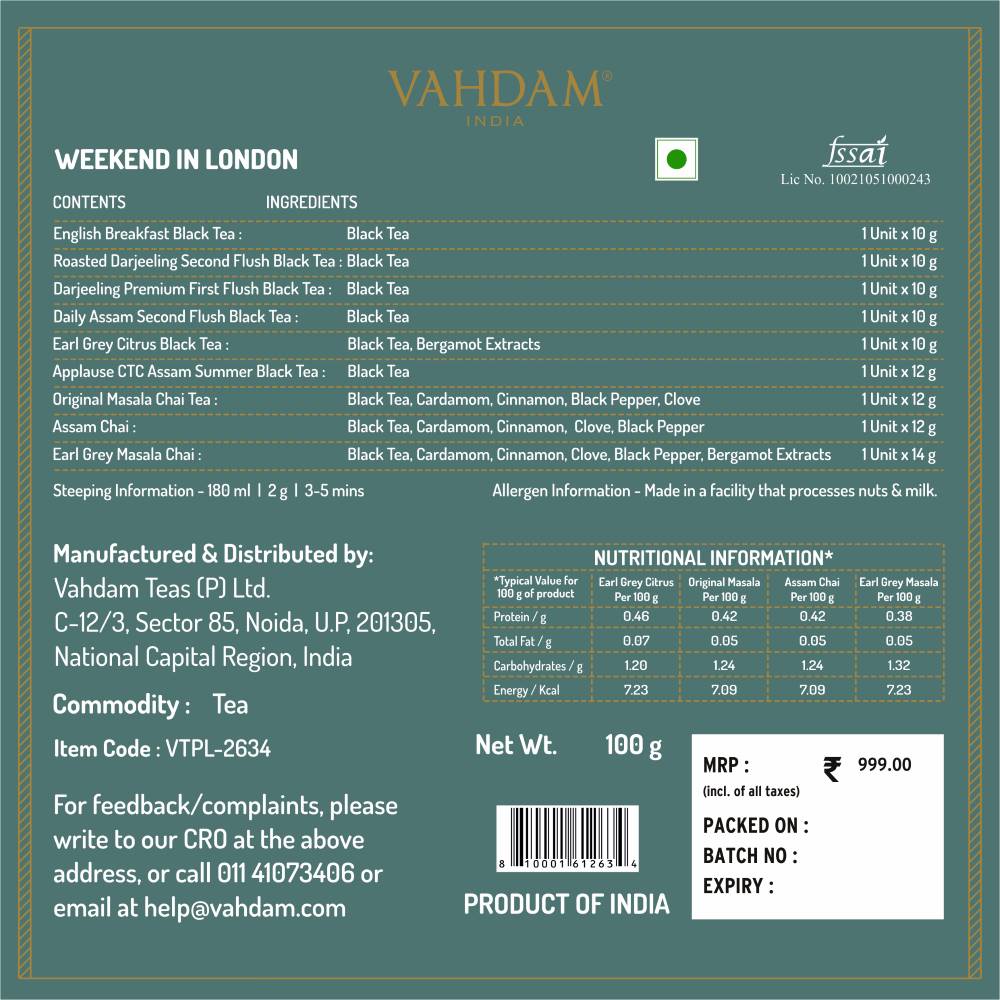 VAHDAM®
INDIA

WEEKEND IN LONDON

fssai
Lic No. 10021051000243

| CONTENTS | INGREDIENTS | |
|---|---|---|
| English Breakfast Black Tea : | Black Tea | 1 Unit x 10 g |
| Roasted Darjeeling Second Flush Black Tea : | Black Tea | 1 Unit x 10 g |
| Darjeeling Premium First Flush Black Tea : | Black Tea | 1 Unit x 10 g |
| Daily Assam Second Flush Black Tea : | Black Tea | 1 Unit x 10 g |
| Earl Grey Citrus Black Tea : | Black Tea, Bergamot Extracts | 1 Unit x 10 g |
| Applause CTC Assam Summer Black Tea : | Black Tea | 1 Unit x 12 g |
| Original Masala Chai Tea : | Black Tea, Cardamom, Cinnamon, Black Pepper, Clove | 1 Unit x 12 g |
| Assam Chai : | Black Tea, Cardamom, Cinnamon, Clove, Black Pepper | 1 Unit x 12 g |
| Earl Grey Masala Chai : | Black Tea, Cardamom, Cinnamon, Clove, Black Pepper, Bergamot Extracts | 1 Unit x 14 g |

Steeping Information - 180 ml | 2 g | 3-5 mins

Allergen Information - Made in a facility that processes nuts & milk.

Manufactured & Distributed by:
Vahdam Teas (P) Ltd.
C-12/3, Sector 85, Noida, U.P, 201305, National Capital Region, India

Commodity : Tea

Item Code : VTPL-2634

For feedback/complaints, please write to our CRO at the above address, or call 011 41073406 or email at help@vahdam.com

NUTRITIONAL INFORMATION*

| *Typical Value for 100 g of product | Earl Grey Citrus Per 100 g | Original Masala Per 100 g | Assam Chai Per 100 g | Earl Grey Masala Per 100 g |
|---|---|---|---|---|
| Protein / g | 0.46 | 0.42 | 0.42 | 0.38 |
| Total Fat / g | 0.07 | 0.05 | 0.05 | 0.05 |
| Carbohydrates / g | 1.20 | 1.24 | 1.24 | 1.32 |
| Energy / Kcal | 7.23 | 7.09 | 7.09 | 7.23 |

Net Wt. 100 g

8 10001 61263 4

PRODUCT OF INDIA

MRP : ₹ 999.00
(incl. of all taxes)
PACKED ON :
BATCH NO :
EXPIRY :